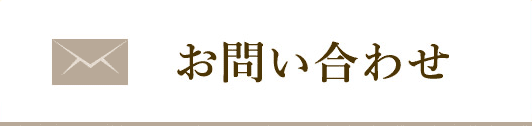 お問い合わせ